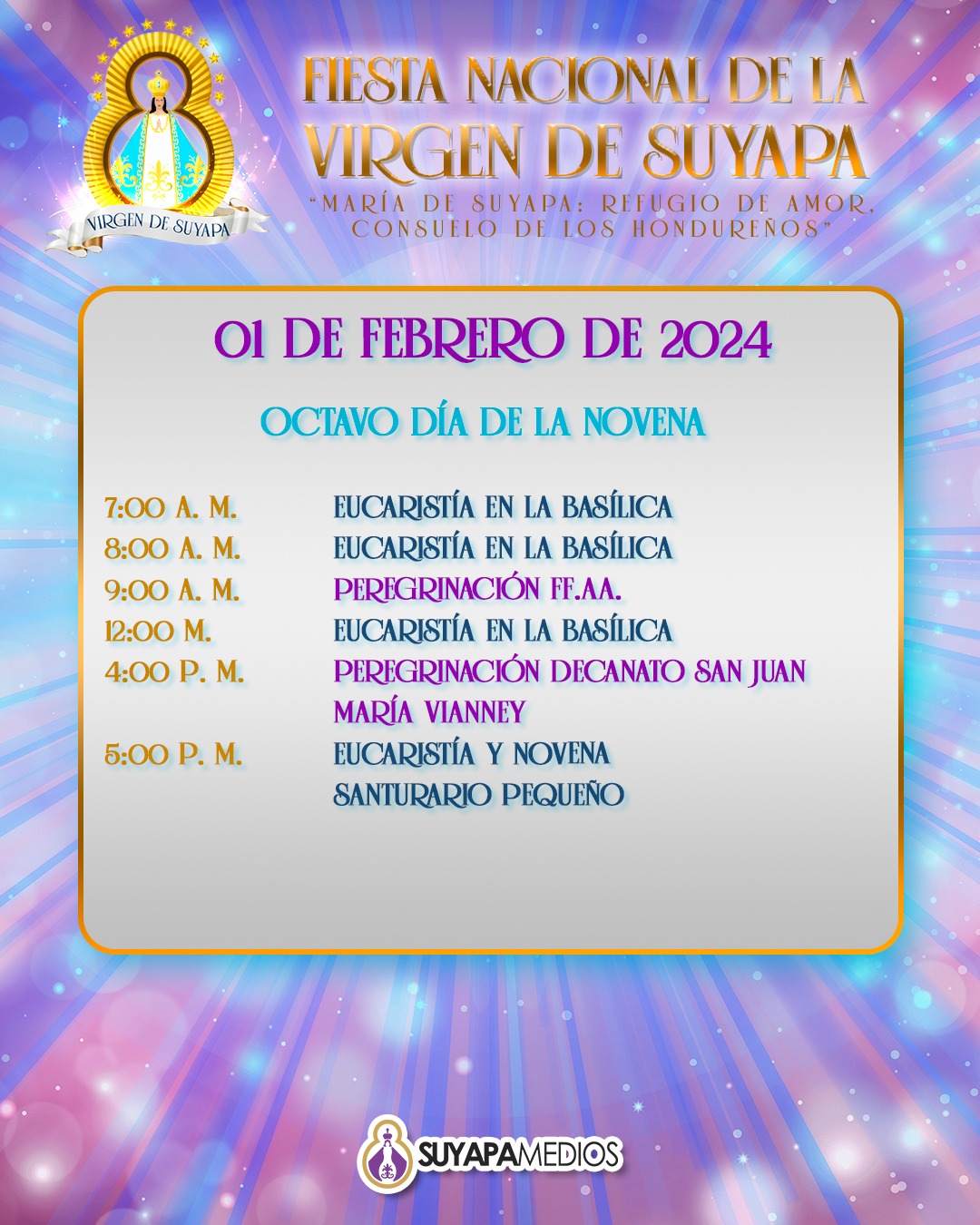 VIRGEN DE SUYAPA

FIESTA NACIONAL DE LA VIRGEN DE SUYAPA

"MARÍA DE SUYAPA: REFUGIO DE AMOR, CONSUELO DE LOS HONDUREÑOS"

01 DE FEBRERO DE 2024

OCTAVO DÍA DE LA NOVENA

7:00 A. M. EUCARISTÍA EN LA BASÍLICA
8:00 A. M. EUCARISTÍA EN LA BASÍLICA
9:00 A. M. PEREGRINACIÓN FF.AA.
12:00 M. EUCARISTÍA EN LA BASÍLICA
4:00 P. M. PEREGRINACIÓN DECANATO SAN JUAN MARÍA VIANNEY
5:00 P. M. EUCARISTÍA Y NOVENA SANTURARIO PEQUEÑO

SUYAPAMEDIOS